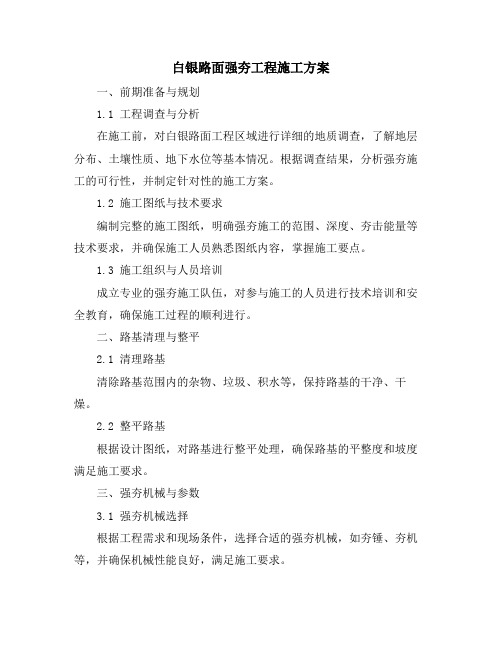 白银路面强夯工程施工方案

一、前期准备与规划

1.1 工程调查与分析

在施工前，对白银路面工程区域进行详细的地质调查，了解地层分布、土壤性质、地下水位等基本情况。根据调查结果，分析强夯施工的可行性，并制定针对性的施工方案。

1.2 施工图纸与技术要求

编制完整的施工图纸，明确强夯施工的范围、深度、夯击能量等技术要求，并确保施工人员熟悉图纸内容，掌握施工要点。

1.3 施工组织与人员培训

成立专业的强夯施工队伍，对参与施工的人员进行技术培训和安全教育，确保施工过程的顺利进行。

二、路基清理与整平

2.1 清理路基

清除路基范围内的杂物、垃圾、积水等，保持路基的干净、干燥。

2.2 整平路基

根据设计图纸，对路基进行整平处理，确保路基的平整度和坡度满足施工要求。

三、强夯机械与参数

3.1 强夯机械选择

根据工程需求和现场条件，选择合适的强夯机械，如夯锤、夯机等，并确保机械性能良好，满足施工要求。